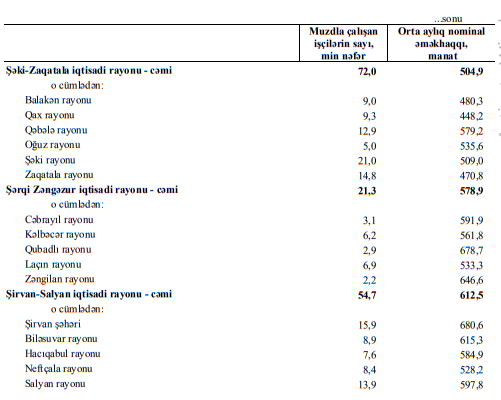 ...sonu

| | Muzdla çalışan işçilərin sayı, min nəfər | Orta aylıq nominal əməkhaqqı, manat |
|---|---|---|
| **Şəki-Zaqatala iqtisadi rayonu - cəmi** | **72,0** | **504,9** |
| o cümlədən: | | |
| Balakən rayonu | 9,0 | 480,3 |
| Qax rayonu | 9,3 | 448,2 |
| Qəbələ rayonu | 12,9 | 579,2 |
| Oğuz rayonu | 5,0 | 535,6 |
| Şəki rayonu | 21,0 | 509,0 |
| Zaqatala rayonu | 14,8 | 470,8 |
| **Şərqi Zəngəzur iqtisadi rayonu - cəmi** | **21,3** | **578,9** |
| o cümlədən: | | |
| Cəbrayıl rayonu | 3,1 | 591,9 |
| Kəlbəcər rayonu | 6,2 | 561,8 |
| Qubadlı rayonu | 2,9 | 678,7 |
| Laçın rayonu | 6,9 | 533,3 |
| Zəngilan rayonu | 2,2 | 646,6 |
| **Şirvan-Salyan iqtisadi rayonu - cəmi** | **54,7** | **612,5** |
| o cümlədən: | | |
| Şirvan şəhəri | 15,9 | 680,6 |
| Biləsuvar rayonu | 8,9 | 615,3 |
| Hacıqabul rayonu | 7,6 | 584,9 |
| Neftçala rayonu | 8,4 | 528,2 |
| Salyan rayonu | 13,9 | 597,8 |